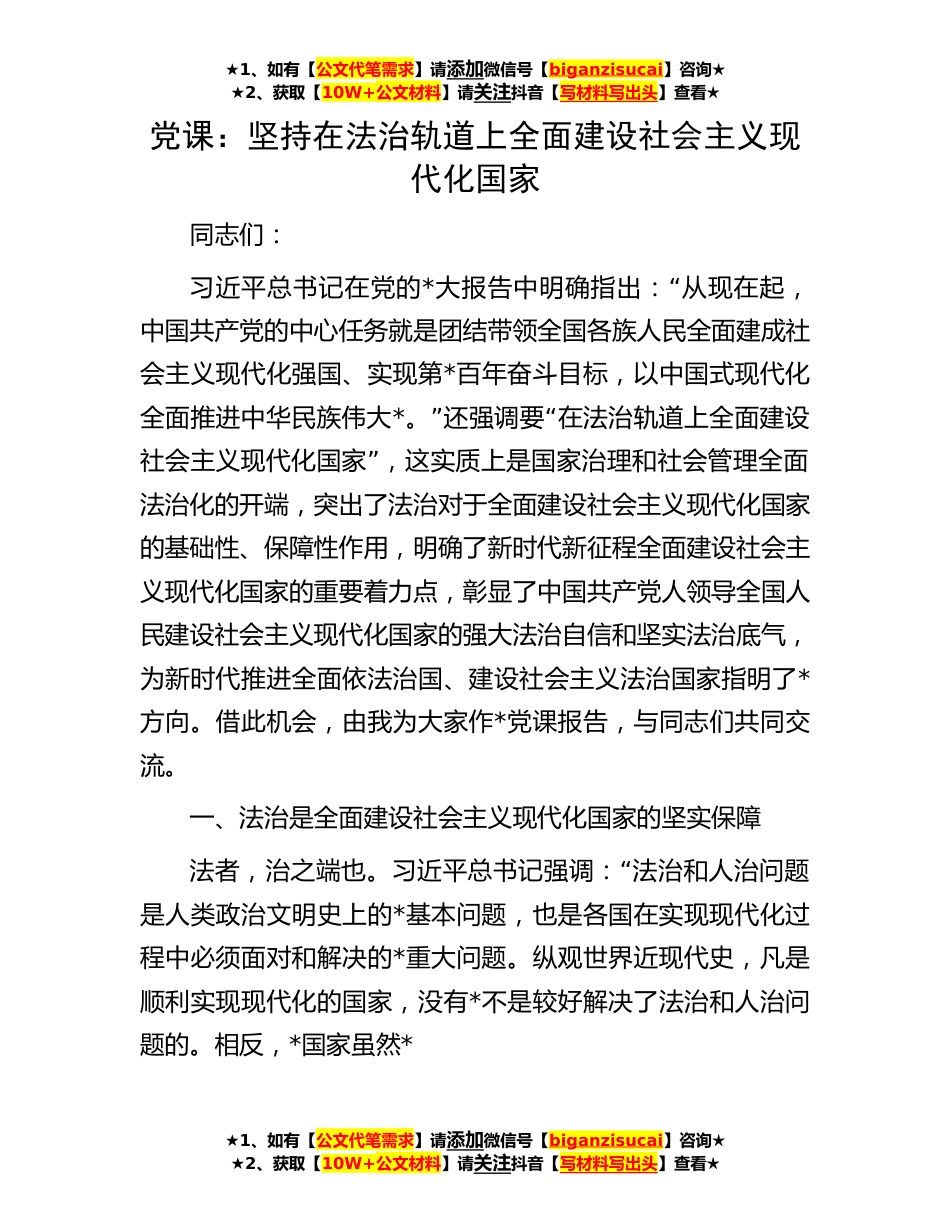 ★1、如有【公文代笔需求】请添加微信号【biganzisucai】咨询★
★2、获取【10W+公文材料】请关注抖音【写材料写出头】查看★

党课：坚持在法治轨道上全面建设社会主义现代化国家

同志们：

习近平总书记在党的*大报告中明确指出：“从现在起，中国共产党的中心任务就是团结带领全国各族人民全面建成社会主义现代化强国、实现第*百年奋斗目标，以中国式现代化全面推进中华民族伟大*。”还强调要“在法治轨道上全面建设社会主义现代化国家”，这实质上是国家治理和社会管理全面法治化的开端，突出了法治对于全面建设社会主义现代化国家的基础性、保障性作用，明确了新时代新征程全面建设社会主义现代化国家的重要着力点，彰显了中国共产党人领导全国人民建设社会主义现代化国家的强大法治自信和坚实法治底气，为新时代推进全面依法治国、建设社会主义法治国家指明了*方向。借此机会，由我为大家作*党课报告，与同志们共同交流。

一、法治是全面建设社会主义现代化国家的坚实保障

法者，治之端也。习近平总书记强调：“法治和人治问题是人类政治文明史上的*基本问题，也是各国在实现现代化过程中必须面对和解决的*重大问题。纵观世界近现代史，凡是顺利实现现代化的国家，没有*不是较好解决了法治和人治问题的。相反，*国家虽然*

★1、如有【公文代笔需求】请添加微信号【biganzisucai】咨询★
★2、获取【10W+公文材料】请关注抖音【写材料写出头】查看★